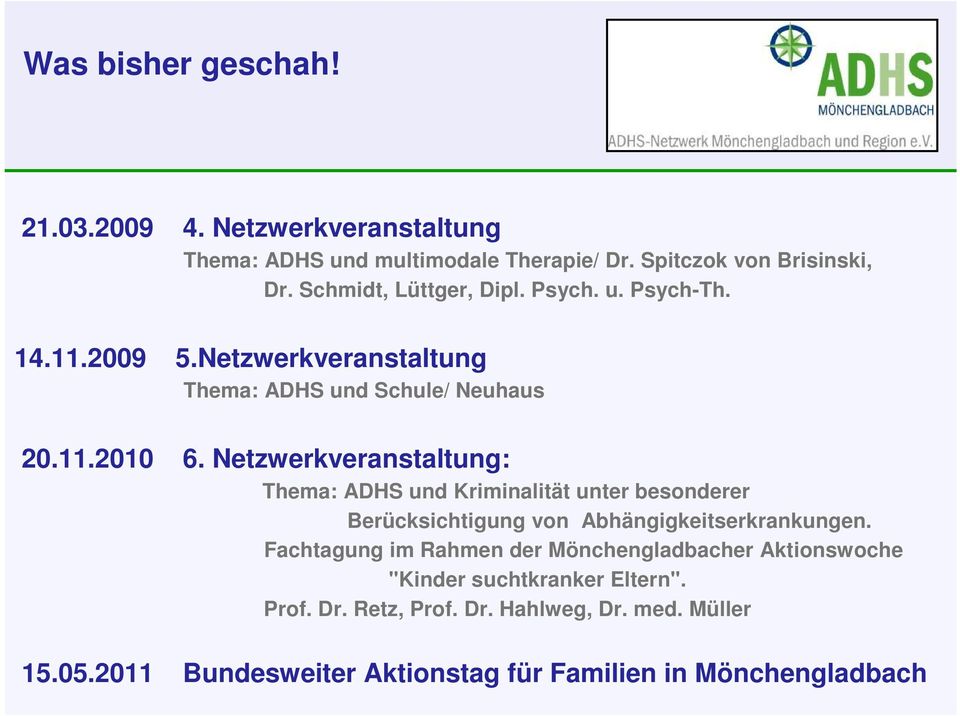 Was bisher geschah!

ADHS
MÖNCHENGLADBACH
ADHS-Netzwerk Mönchengladbach und Region e.V.

21.03.2009 4. Netzwerkveranstaltung
Thema: ADHS und multimodale Therapie/ Dr. Spitczok von Brisinski, Dr. Schmidt, Lüttger, Dipl. Psych. u. Psych-Th.

14.11.2009 5.Netzwerkveranstaltung
Thema: ADHS und Schule/ Neuhaus

20.11.2010 6. Netzwerkveranstaltung:
Thema: ADHS und Kriminalität unter besonderer Berücksichtigung von Abhängigkeitserkrankungen.
Fachtagung im Rahmen der Mönchengladbacher Aktionswoche "Kinder suchtkranker Eltern".
Prof. Dr. Retz, Prof. Dr. Hahlweg, Dr. med. Müller

15.05.2011 Bundesweiter Aktionstag für Familien in Mönchengladbach